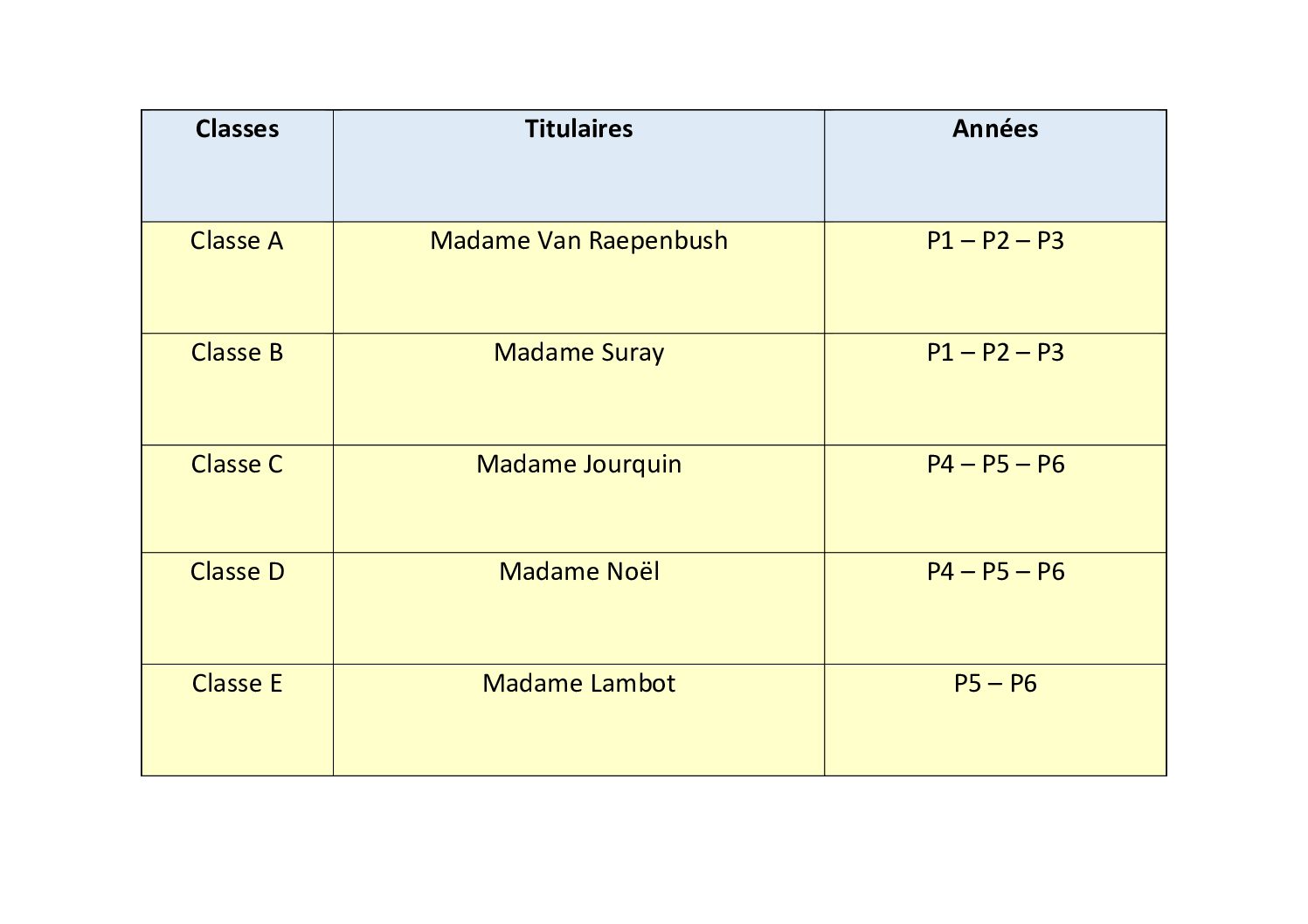 | Classes | Titulaires | Années |
|---|---|---|
| Classe A | Madame Van Raepenbush | P1 – P2 – P3 |
| Classe B | Madame Suray | P1 – P2 – P3 |
| Classe C | Madame Jourquin | P4 – P5 – P6 |
| Classe D | Madame Noël | P4 – P5 – P6 |
| Classe E | Madame Lambot | P5 – P6 |